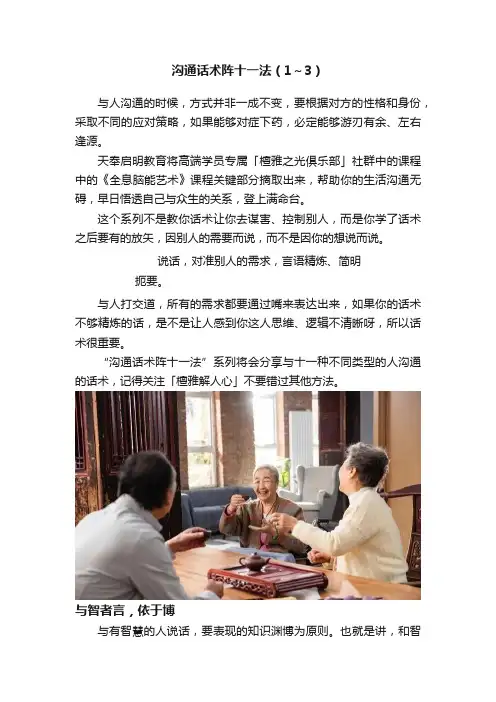 沟通话术阵十一法（1～3）

与人沟通的时候，方式并非一成不变，要根据对方的性格和身份，采取不同的应对策略，如果能够对症下药，必定能够游刃有余、左右逢源。

天奉启明教育将高端学员专属「檀雅之光俱乐部」社群中的课程中的《全息脑能艺术》课程关键部分摘取出来，帮助你的生活沟通无碍，早日悟透自己与众生的关系，登上满命台。

这个系列不是教你话术让你去谋害、控制别人，而是你学了话术之后要有的放矢，因别人的需要而说，而不是因你的想说而说。

说话，对准别人的需求，言语精炼、简明扼要。

与人打交道，所有的需求都要通过嘴来表达出来，如果你的话术不够精炼的话，是不是让人感到你这人思维、逻辑不清晰呀，所以话术很重要。

“沟通话术阵十一法”系列将会分享与十一种不同类型的人沟通的话术，记得关注「檀雅解人心」不要错过其他方法。

与智者言，依于博

与有智慧的人说话，要表现的知识渊博为原则。也就是讲，和智